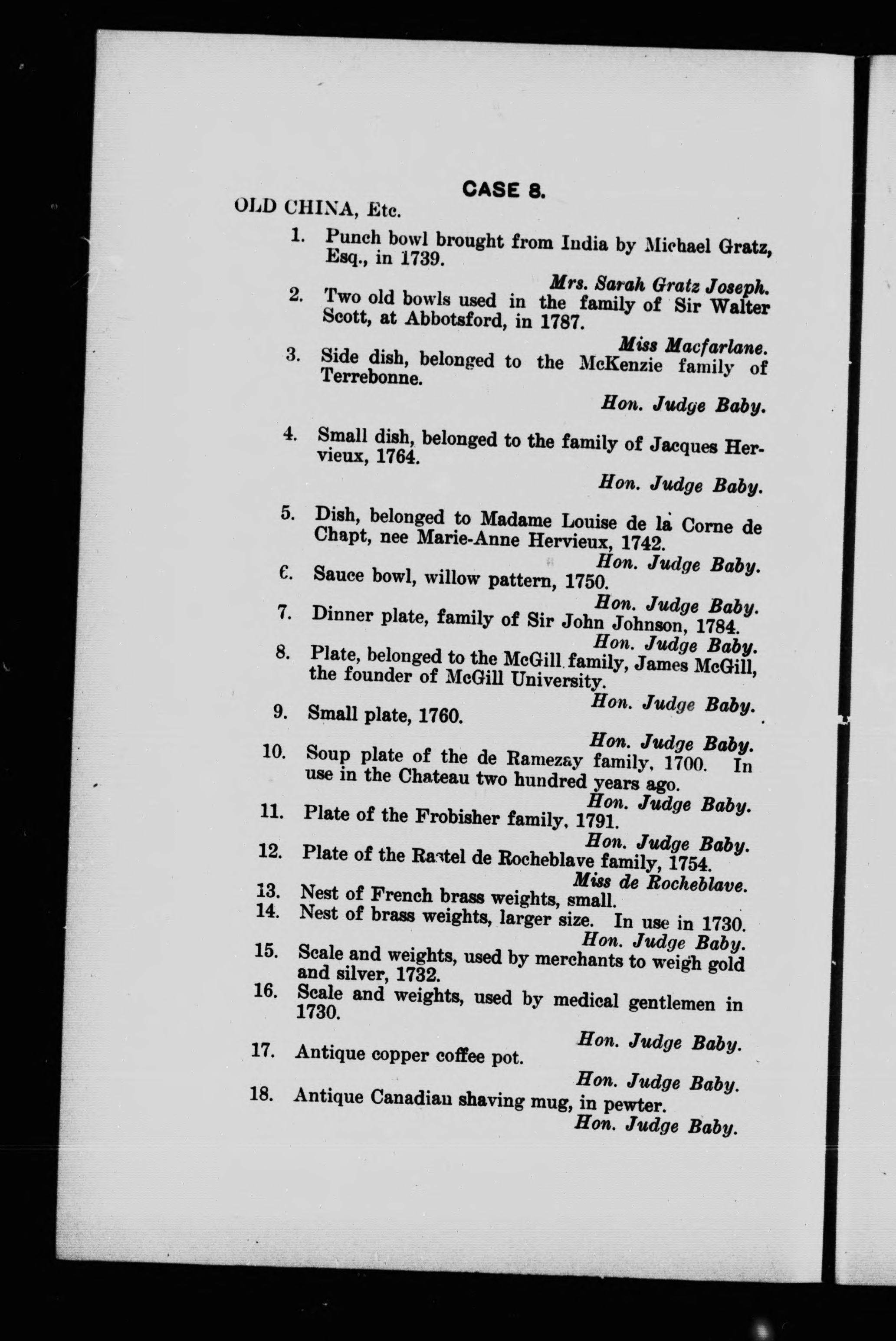 CASE 8.

OLD CHINA, Etc.

1. Punch bowl brought from India by Michael Gratz, Esq., in 1739.
Mrs. Sarah Gratz Joseph.

2. Two old bowls used in the family of Sir Walter Scott, at Abbotsford, in 1787.
Miss Macfarlane.

3. Side dish, belonged to the McKenzie family of Terrebonne.
Hon. Judge Baby.

4. Small dish, belonged to the family of Jacques Hervieux, 1764.
Hon. Judge Baby.

5. Dish, belonged to Madame Louise de la Corne de Chapt, nee Marie-Anne Hervieux, 1742.
Hon. Judge Baby.

6. Sauce bowl, willow pattern, 1750.
Hon. Judge Baby.

7. Dinner plate, family of Sir John Johnson, 1784.
Hon. Judge Baby.

8. Plate, belonged to the McGill family, James McGill, the founder of McGill University.
Hon. Judge Baby.

9. Small plate, 1760.
Hon. Judge Baby.

10. Soup plate of the de Ramezay family, 1700. In use in the Chateau two hundred years ago.
Hon. Judge Baby.

11. Plate of the Frobisher family, 1791.
Hon. Judge Baby.

12. Plate of the Rastel de Rocheblave family, 1754.
Miss de Rocheblave.

13. Nest of French brass weights, small.

14. Nest of brass weights, larger size. In use in 1730.
Hon. Judge Baby.

15. Scale and weights, used by merchants to weigh gold and silver, 1732.

16. Scale and weights, used by medical gentlemen in 1730.
Hon. Judge Baby.

17. Antique copper coffee pot.
Hon. Judge Baby.

18. Antique Canadian shaving mug, in pewter.
Hon. Judge Baby.